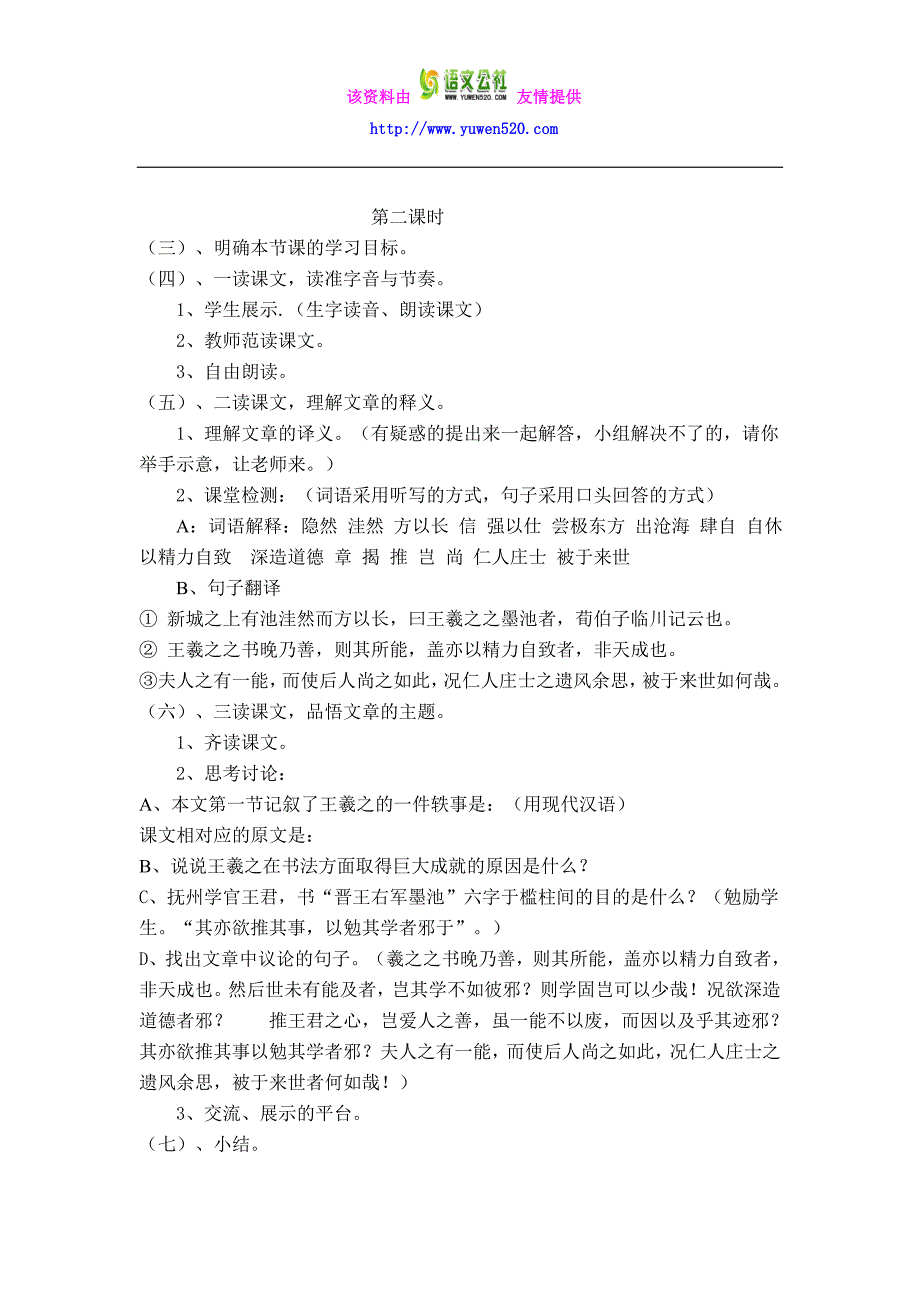 该资料由 语文公社 WWW.YUWEN520.COM 友情提供
http://www.yuwen520.com

第二课时
（三）、明确本节课的学习目标。
（四）、一读课文，读准字音与节奏。
1、学生展示.（生字读音、朗读课文）
2、教师范读课文。
3、自由朗读。
（五）、二读课文，理解文章的释义。
1、理解文章的译义。（有疑惑的提出来一起解答，小组解决不了的，请你举手示意，让老师来。）
2、课堂检测：（词语采用听写的方式，句子采用口头回答的方式）
A：词语解释：隐然 洼然 方以长 信 强以仕 尝极东方 出沧海 肆自 自休 以精力自致 深造道德 章 揭 推 岂 尚 仁人庄士 被于来世
B、句子翻译
① 新城之上有池洼然而方以长，曰王羲之之墨池者，荀伯子临川记云也。
② 王羲之之书晚乃善，则其所能，盖亦以精力自致者，非天成也。
③夫人之有一能，而使后人尚之如此，况仁人庄士之遗风余思，被于来世如何哉。
（六）、三读课文，品悟文章的主题。
1、齐读课文。
2、思考讨论：
A、本文第一节记叙了王羲之的一件轶事是：（用现代汉语）
课文相对应的原文是：
B、说说王羲之在书法方面取得巨大成就的原因是什么？
C、抚州学官王君，书“晋王右军墨池”六字于楹柱间的目的是什么？（勉励学生。“其亦欲推其事，以勉其学者邪于”。）
D、找出文章中议论的句子。（羲之之书晚乃善，则其所能，盖亦以精力自致者，非天成也。然后世未有能及者，岂其学不如彼邪？则学固岂可以少哉！况欲深造道德者邪？　　推王君之心，岂爱人之善，虽一能不以废，而因以及乎其迹邪？其亦欲推其事以勉其学者邪？夫人之有一能，而使后人尚之如此，况仁人庄士之遗风余思，被于来世者何如哉！）
3、交流、展示的平台。
（七）、小结。